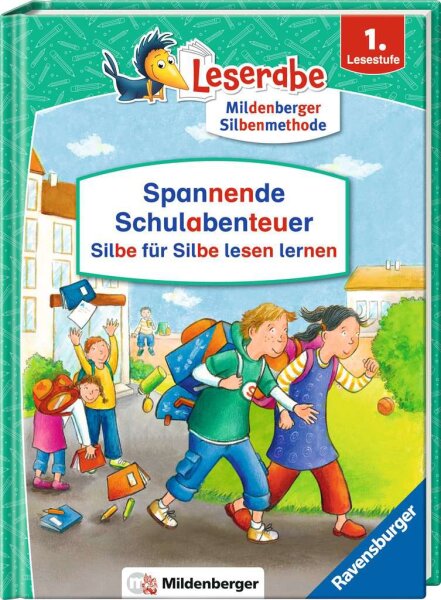 Leserabe
Mildenberger Silbenmethode

1. Lesestufe

Spannende Schulabenteuer
Silbe für Silbe lesen lernen

Mildenberger

Ravensburger